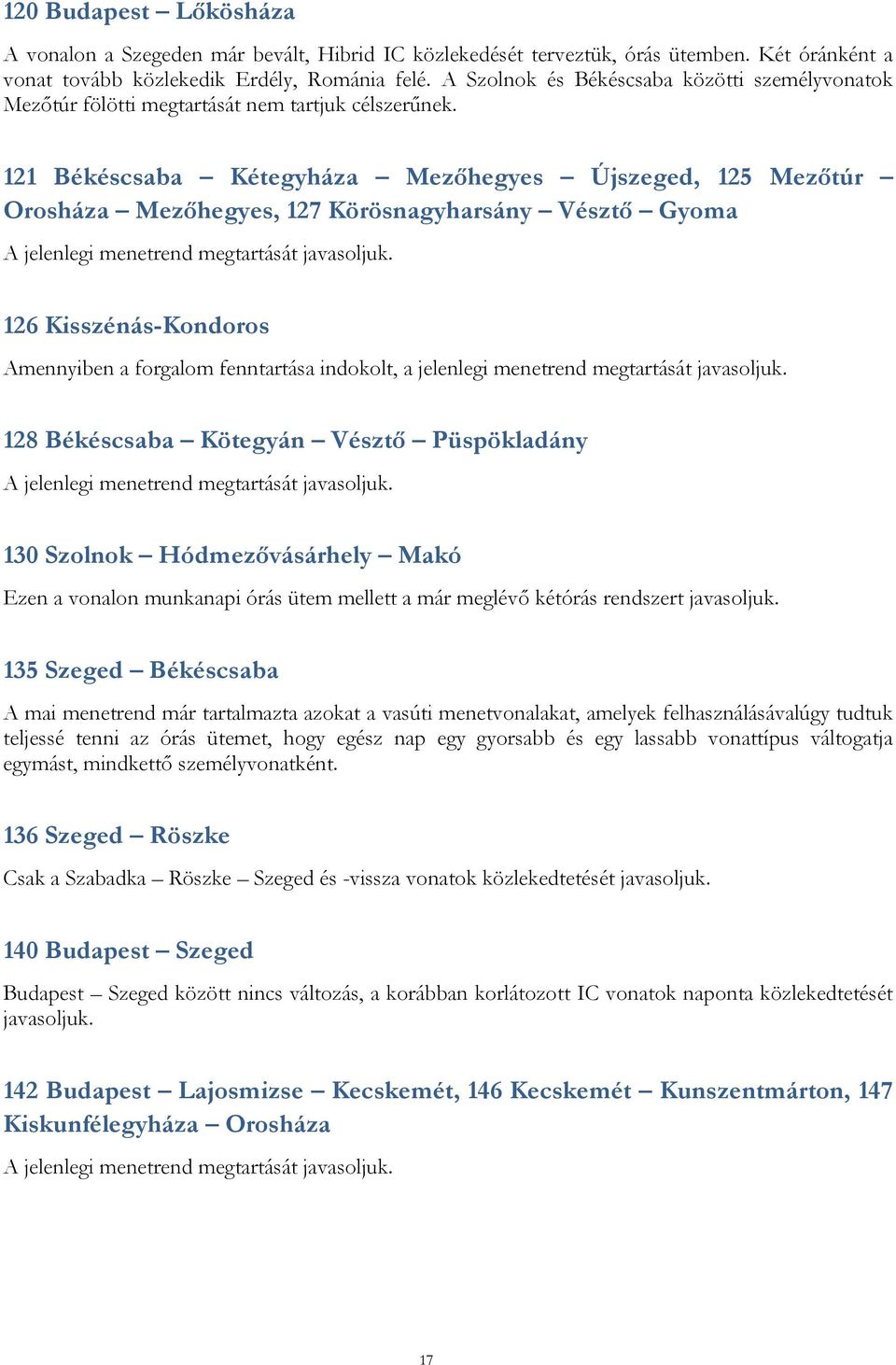 120 Budapest – Lőkösháza

A vonalon a Szegeden már bevált, Hibrid IC közlekedését terveztük, órás ütemben. Két óránként a vonat tovább közlekedik Erdély, Románia felé. A Szolnok és Békéscsaba közötti személyvonatok Mezőtúr fölötti megtartását nem tartjuk célszerűnek.

121 Békéscsaba – Kétegyháza – Mezőhegyes – Újszeged, 125 Mezőtúr – Orosháza – Mezőhegyes, 127 Körösnagyharsány – Vésztő – Gyoma

A jelenlegi menetrend megtartását javasoljuk.

126 Kisszénás-Kondoros

Amennyiben a forgalom fenntartása indokolt, a jelenlegi menetrend megtartását javasoljuk.

128 Békéscsaba – Kötegyán – Vésztő – Püspökladány

A jelenlegi menetrend megtartását javasoljuk.

130 Szolnok – Hódmezővásárhely – Makó

Ezen a vonalon munkanapi órás ütem mellett a már meglévő kétórás rendszert javasoljuk.

135 Szeged – Békéscsaba

A mai menetrend már tartalmazta azokat a vasúti menetvonalakat, amelyek felhasználásávalúgy tudtuk teljessé tenni az órás ütemet, hogy egész nap egy gyorsabb és egy lassabb vonattípus váltogatja egymást, mindkettő személyvonatként.

136 Szeged – Röszke

Csak a Szabadka – Röszke – Szeged és -vissza vonatok közlekedtetését javasoljuk.

140 Budapest – Szeged

Budapest – Szeged között nincs változás, a korábban korlátozott IC vonatok naponta közlekedtetését javasoljuk.

142 Budapest – Lajosmizse – Kecskemét, 146 Kecskemét – Kunszentmárton, 147 Kiskunfélegyháza – Orosháza

A jelenlegi menetrend megtartását javasoljuk.

17